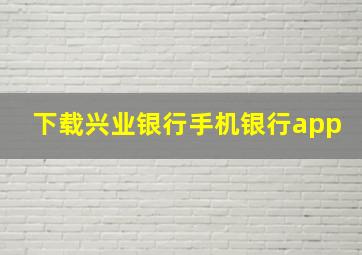 下载兴业银行手机银行app